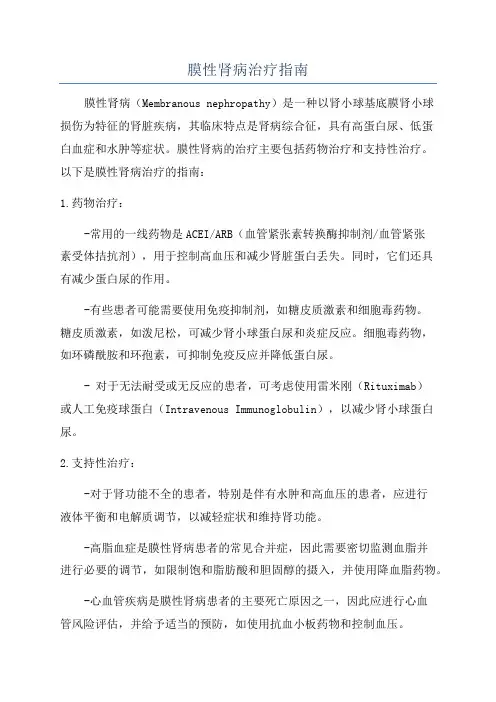 膜性肾病治疗指南

膜性肾病（Membranous nephropathy）是一种以肾小球基底膜肾小球损伤为特征的肾脏疾病，其临床特点是肾病综合征，具有高蛋白尿、低蛋白血症和水肿等症状。膜性肾病的治疗主要包括药物治疗和支持性治疗。以下是膜性肾病治疗的指南：

1.药物治疗：

-常用的一线药物是ACEI/ARB（血管紧张素转换酶抑制剂/血管紧张素受体拮抗剂），用于控制高血压和减少肾脏蛋白丢失。同时，它们还具有减少蛋白尿的作用。

-有些患者可能需要使用免疫抑制剂，如糖皮质激素和细胞毒药物。糖皮质激素，如泼尼松，可减少肾小球蛋白尿和炎症反应。细胞毒药物，如环磷酰胺和环孢素，可抑制免疫反应并降低蛋白尿。

- 对于无法耐受或无反应的患者，可考虑使用雷米刚（Rituximab）或人工免疫球蛋白（Intravenous Immunoglobulin），以减少肾小球蛋白尿。

2.支持性治疗：

-对于肾功能不全的患者，特别是伴有水肿和高血压的患者，应进行液体平衡和电解质调节，以减轻症状和维持肾功能。

-高脂血症是膜性肾病患者的常见合并症，因此需要密切监测血脂并进行必要的调节，如限制饱和脂肪酸和胆固醇的摄入，并使用降血脂药物。

-心血管疾病是膜性肾病患者的主要死亡原因之一，因此应进行心血管风险评估，并给予适当的预防，如使用抗血小板药物和控制血压。